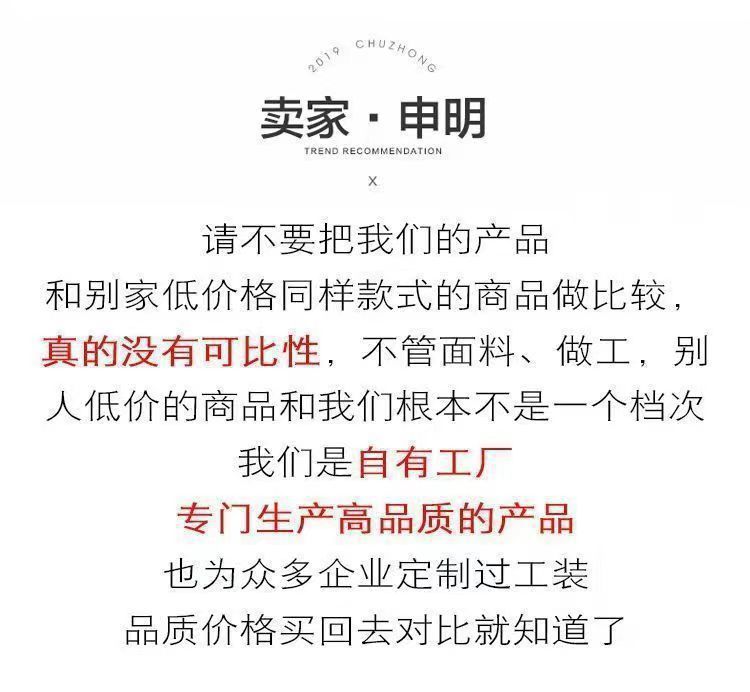 2019 CHUZHONG

卖家·申明

TREND RECOMMENDATION

X

请不要把我们的产品

和别家低价格同样款式的商品做比较，

真的没有可比性，不管面料、做工，别

人低价的商品和我们根本不是一个档次

我们是自有工厂

专门生产高品质的产品

也为众多企业定制过工装

品质价格买回去对比就知道了